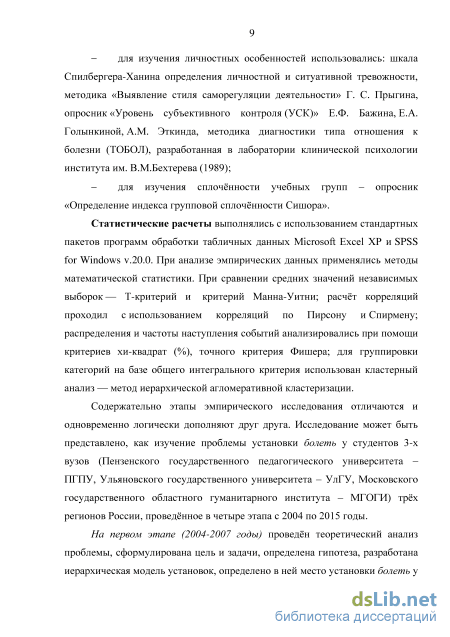 9

– для изучения личностных особенностей использовались: шкала Спилбергера-Ханина определения личностной и ситуативной тревожности, методика «Выявление стиля саморегуляции деятельности» Г. С. Прыгина, опросник «Уровень субъективного контроля (УСК)» Е.Ф. Бажина, Е.А. Голынкиной, А.М. Эткинда, методика диагностики типа отношения к болезни (ТОБОЛ), разработанная в лаборатории клинической психологии института им. В.М.Бехтерева (1989);

– для изучения сплочённости учебных групп – опросник «Определение индекса групповой сплочённости Сишора».

Статистические расчеты выполнялись с использованием стандартных пакетов программ обработки табличных данных Microsoft Excel XP и SPSS for Windows v.20.0. При анализе эмпирических данных применялись методы математической статистики. При сравнении средних значений независимых выборок — Т-критерий и критерий Манна-Уитни; расчёт корреляций проходил с использованием корреляций по Пирсону и Спирмену; распределения и частоты наступления событий анализировались при помощи критериев хи-квадрат (%), точного критерия Фишера; для группировки категорий на базе общего интегрального критерия использован кластерный анализ — метод иерархической агломеративной кластеризации.

Содержательно этапы эмпирического исследования отличаются и одновременно логически дополняют друг друга. Исследование может быть представлено, как изучение проблемы установки болеть у студентов 3-х вузов (Пензенского государственного педагогического университета – ПГПУ, Ульяновского государственного университета – УлГУ, Московского государственного областного гуманитарного института – МГОГИ) трёх регионов России, проведённое в четыре этапа с 2004 по 2015 годы.

На первом этапе (2004-2007 годы) проведён теоретический анализ проблемы, сформулирована цель и задачи, определена гипотеза, разработана иерархическая модель установок, определено в ней место установки болеть у

dsLib.net
библиотека диссертаций